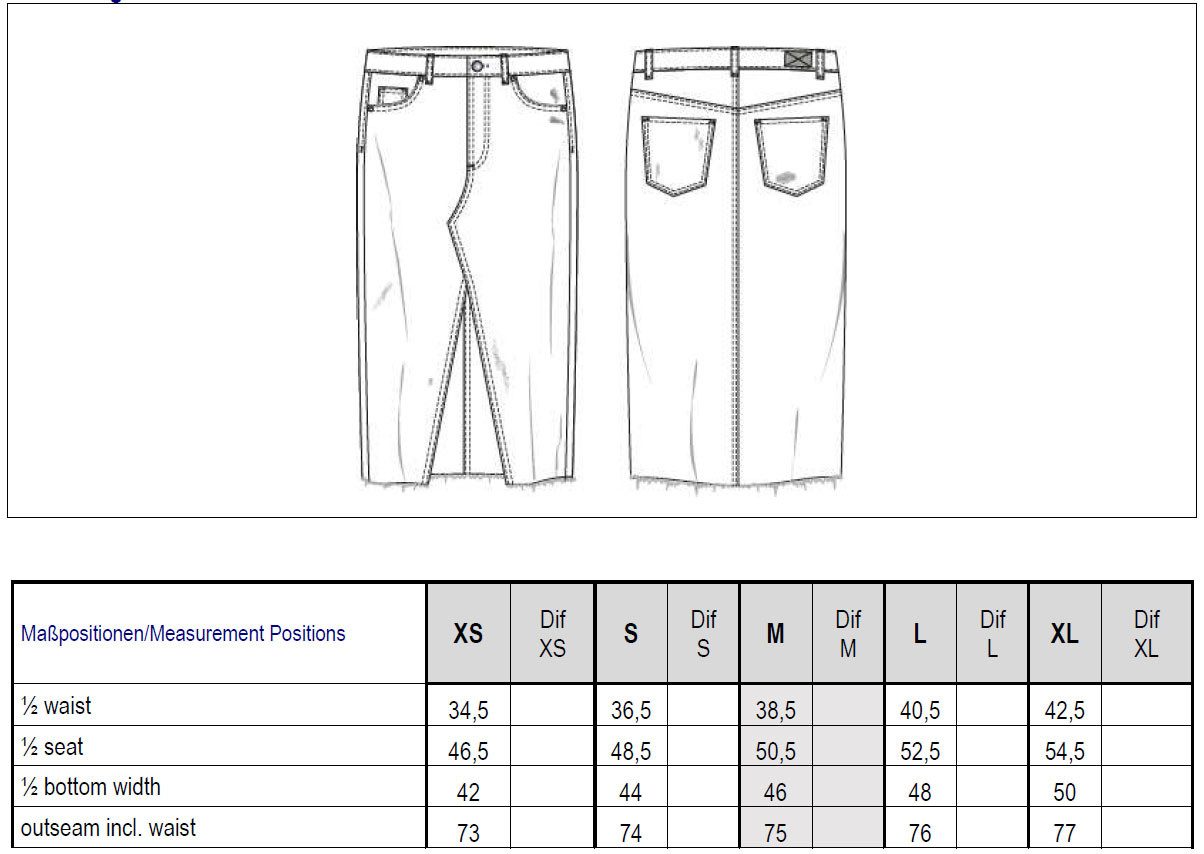 | Maßpositionen/Measurement Positions | XS | Dif XS | S | Dif S | M | Dif M | L | Dif L | XL | Dif XL |
|---|---|---|---|---|---|---|---|---|---|---|
| ½ waist | 34,5 | | 36,5 | | 38,5 | | 40,5 | | 42,5 | |
| ½ seat | 46,5 | | 48,5 | | 50,5 | | 52,5 | | 54,5 | |
| ½ bottom width | 42 | | 44 | | 46 | | 48 | | 50 | |
| outseam incl. waist | 73 | | 74 | | 75 | | 76 | | 77 | |